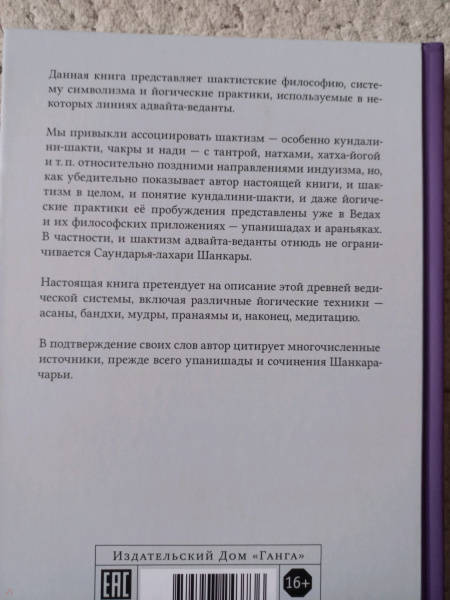 Данная книга представляет шактистские философию, систему символизма и йогические практики, используемые в некоторых линиях адвайта-веданты.

Мы привыкли ассоциировать шактизм — особенно кундалини-шакти, чакры и нади — с тантрой, натхами, хатха-йогой и т. п. относительно поздними направлениями индуизма, но, как убедительно показывает автор настоящей книги, и шактизм в целом, и понятие кундалини-шакти, и даже йогические практики её пробуждения представлены уже в Ведах и их философских приложениях — упанишадах и араньяках. В частности, и шактизм адвайта-веданты отнюдь не ограничивается Саундарья-лахари Шанкары.

Настоящая книга претендует на описание этой древней ведической системы, включая различные йогические техники — асаны, бандхи, мудры, пранаямы и, наконец, медитацию.

В подтверждение своих слов автор цитирует многочисленные источники, прежде всего упанишады и сочинения Шанкарачарьи.

Издательский Дом «Ганга»

EAC

16+